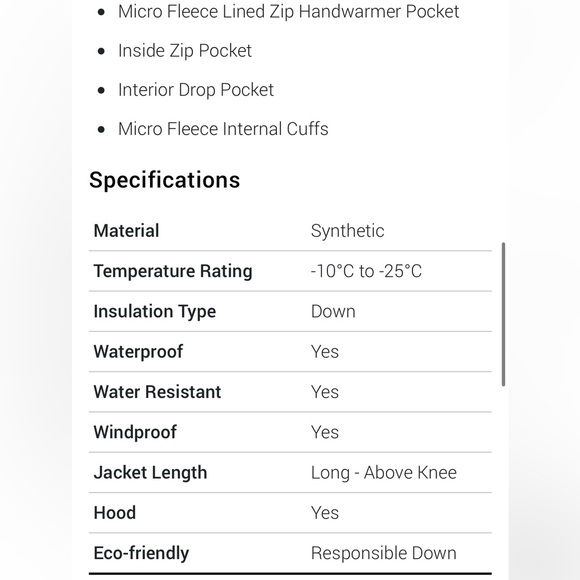 - Micro Fleece Lined Zip Handwarmer Pocket
- Inside Zip Pocket
- Interior Drop Pocket
- Micro Fleece Internal Cuffs

Specifications

| Material | Synthetic |
|---|---|
| Temperature Rating | -10°C to -25°C |
| Insulation Type | Down |
| Waterproof | Yes |
| Water Resistant | Yes |
| Windproof | Yes |
| Jacket Length | Long - Above Knee |
| Hood | Yes |
| Eco-friendly | Responsible Down |